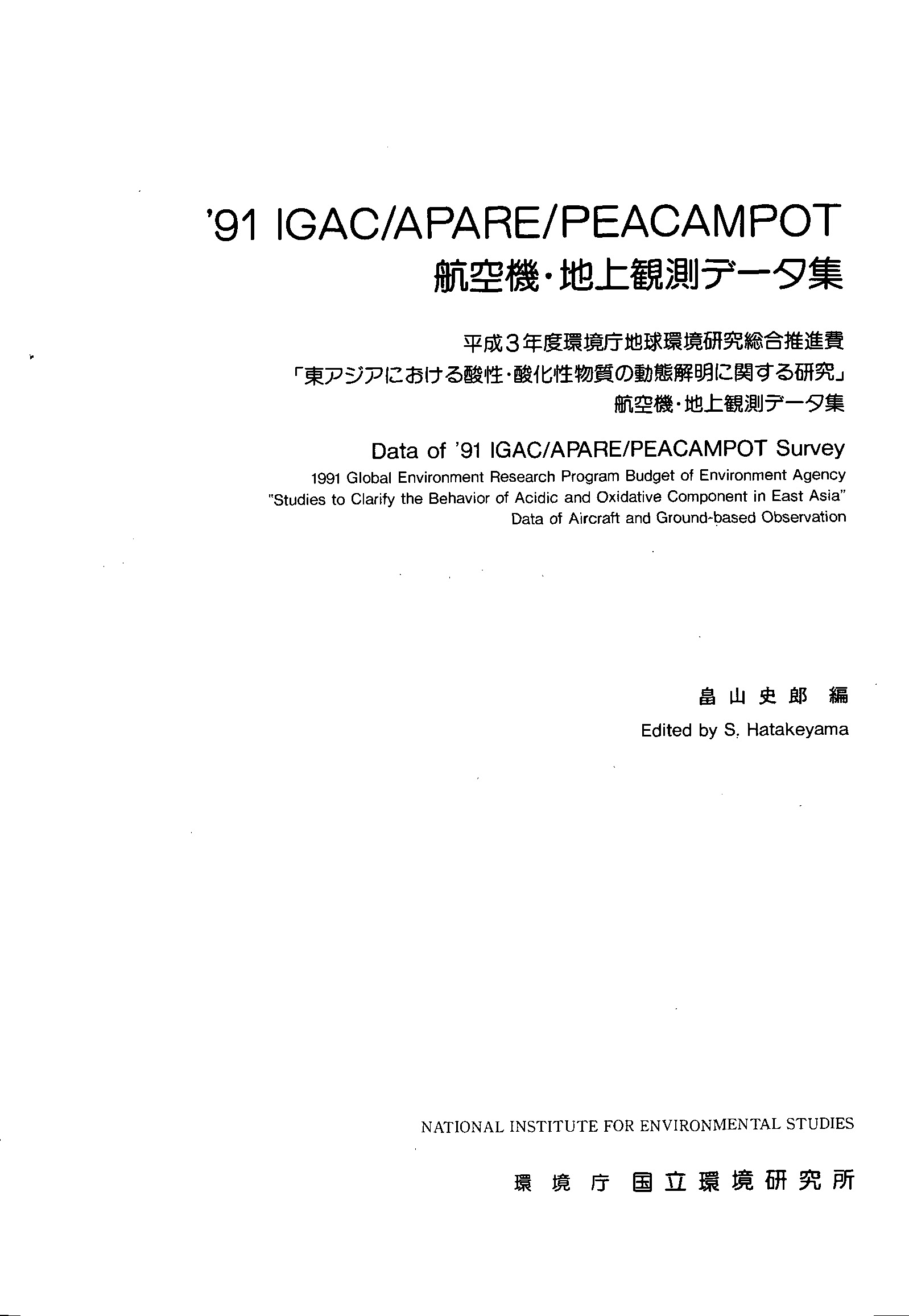 '91 IGAC/APARE/PEACAMPOT
航空機・地上観測データ集

平成3年度環境庁地球環境研究総合推進費
「東アジアにおける酸性・酸化性物質の動態解明に関する研究」
航空機・地上観測データ集

Data of '91 IGAC/APARE/PEACAMPOT Survey
1991 Global Environment Research Program Budget of Environment Agency
"Studies to Clarify the Behavior of Acidic and Oxidative Component in East Asia"
Data of Aircraft and Ground-based Observation

畠山史郎 編
Edited by S. Hatakeyama

NATIONAL INSTITUTE FOR ENVIRONMENTAL STUDIES
環境庁 国立環境研究所